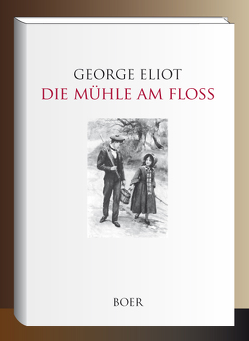 GEORGE ELIOT
DIE MÜHLE AM FLOSS

BOER